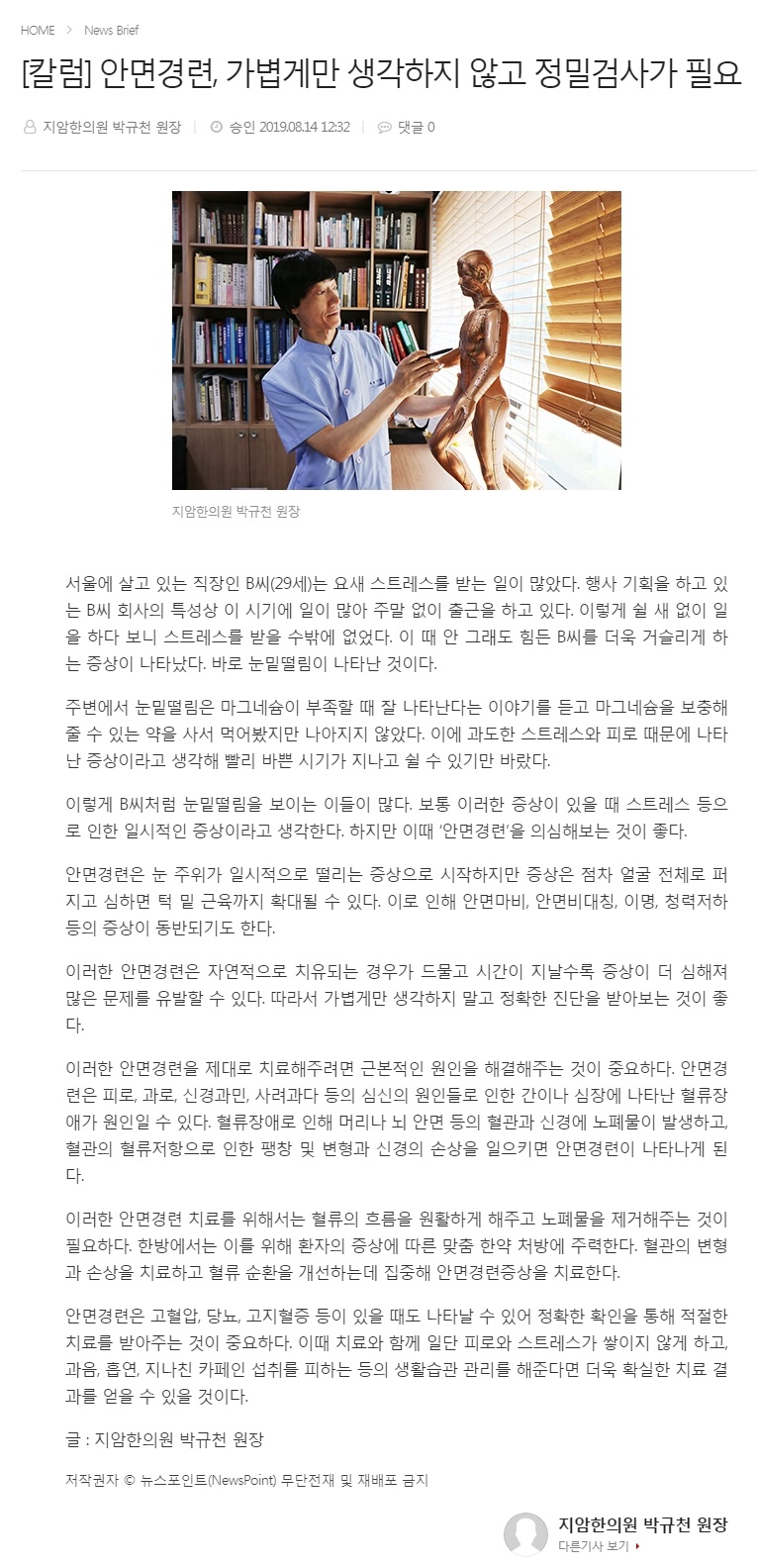 HOME > News Brief

[칼럼] 안면경련, 가볍게만 생각하지 않고 정밀검사가 필요

지암한의원 박규천 원장 | 승인 2019.08.14 12:32 | 댓글 0

지암한의원 박규천 원장

서울에 살고 있는 직장인 B씨(29세)는 요새 스트레스를 받는 일이 많았다. 행사 기획을 하고 있는 B씨 회사의 특성상 이 시기에 일이 많아 주말 없이 출근을 하고 있다. 이렇게 쉴 새 없이 일을 하다 보니 스트레스를 받을 수밖에 없었다. 이 때 안 그래도 힘든 B씨를 더욱 거슬리게 하는 증상이 나타났다. 바로 눈밑떨림이 나타난 것이다.

주변에서 눈밑떨림은 마그네슘이 부족할 때 잘 나타난다는 이야기를 듣고 마그네슘을 보충해 줄 수 있는 약을 사서 먹어봤지만 나아지지 않았다. 이에 과도한 스트레스와 피로 때문에 나타난 증상이라고 생각해 빨리 바쁜 시기가 지나고 쉴 수 있기만 바랐다.

이렇게 B씨처럼 눈밑떨림을 보이는 이들이 많다. 보통 이러한 증상이 있을 때 스트레스 등으로 인한 일시적인 증상이라고 생각한다. 하지만 이때 '안면경련'을 의심해보는 것이 좋다.

안면경련은 눈 주위가 일시적으로 떨리는 증상으로 시작하지만 증상은 점차 얼굴 전체로 퍼지고 심하면 턱 밑 근육까지 확대될 수 있다. 이로 인해 안면마비, 안면비대칭, 이명, 청력저하 등의 증상이 동반되기도 한다.

이러한 안면경련은 자연적으로 치유되는 경우가 드물고 시간이 지날수록 증상이 더 심해져 많은 문제를 유발할 수 있다. 따라서 가볍게만 생각하지 말고 정확한 진단을 받아보는 것이 좋다.

이러한 안면경련을 제대로 치료해주려면 근본적인 원인을 해결해주는 것이 중요하다. 안면경련은 피로, 과로, 신경과민, 사려과다 등의 심신의 원인들로 인한 간이나 심장에 나타난 혈류장애가 원인일 수 있다. 혈류장애로 인해 머리나 뇌 안면 등의 혈관과 신경에 노폐물이 발생하고, 혈관의 혈류저항으로 인한 팽창 및 변형과 신경의 손상을 일으키면 안면경련이 나타나게 된다.

이러한 안면경련 치료를 위해서는 혈류의 흐름을 원활하게 해주고 노폐물을 제거해주는 것이 필요하다. 한방에서는 이를 위해 환자의 증상에 따른 맞춤 한약 처방에 주력한다. 혈관의 변형과 손상을 치료하고 혈류 순환을 개선하는데 집중해 안면경련증상을 치료한다.

안면경련은 고혈압, 당뇨, 고지혈증 등이 있을 때도 나타날 수 있어 정확한 확인을 통해 적절한 치료를 받아주는 것이 중요하다. 이때 치료와 함께 일단 피로와 스트레스가 쌓이지 않게 하고, 과음, 흡연, 지나친 카페인 섭취를 피하는 등의 생활습관 관리를 해준다면 더욱 확실한 치료 결과를 얻을 수 있을 것이다.

글 : 지암한의원 박규천 원장

저작권자 © 뉴스포인트(NewsPoint) 무단전재 및 재배포 금지

지암한의원 박규천 원장
다른기사 보기